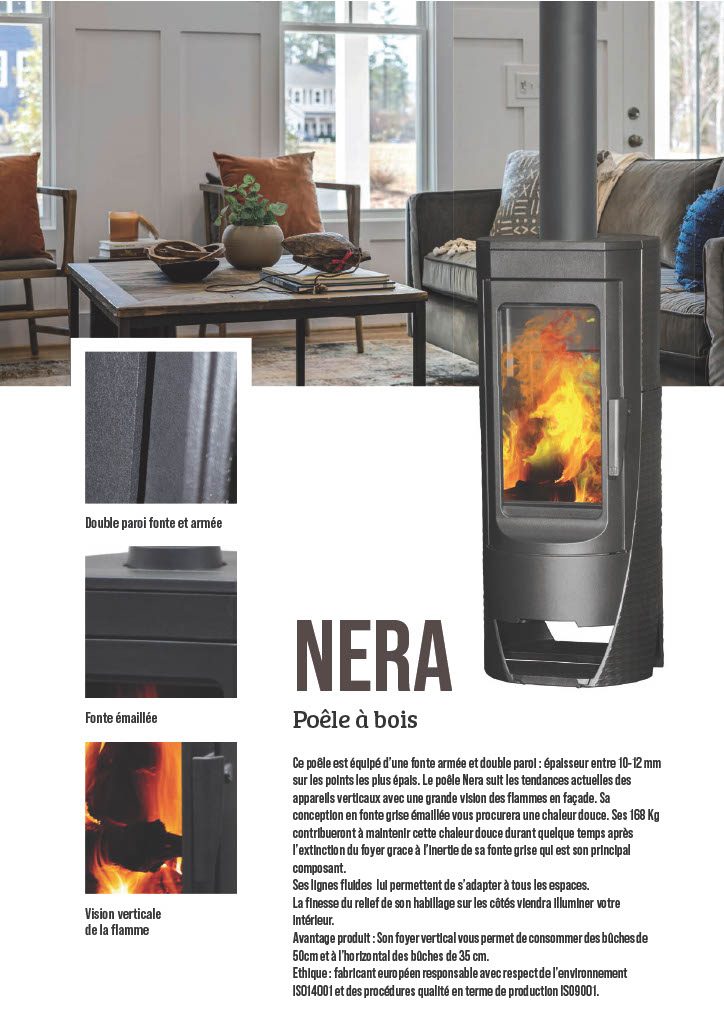 Double paroi fonte et armée

Fonte émaillée

Vision verticale de la flamme

NERA

Poêle à bois

Ce poêle est équipé d'une fonte armée et double paroi : épaisseur entre 10-12 mm sur les points les plus épais. Le poêle Nera suit les tendances actuelles des appareils verticaux avec une grande vision des flammes en façade. Sa conception en fonte grise émaillée vous procurera une chaleur douce. Ses 168 Kg contribueront à maintenir cette chaleur douce durant quelque temps après l'extinction du foyer grace à l'inertie de sa fonte grise qui est son principal composant.
Ses lignes fluides lui permettent de s'adapter à tous les espaces.
La finesse du relief de son habillage sur les côtés viendra illuminer votre intérieur.
Avantage produit : Son foyer vertical vous permet de consommer des bûches de 50cm et à l'horizontal des bûches de 35 cm.
Ethique : fabricant européen responsable avec respect de l'environnement ISO14001 et des procédures qualité en terme de production ISO9001.